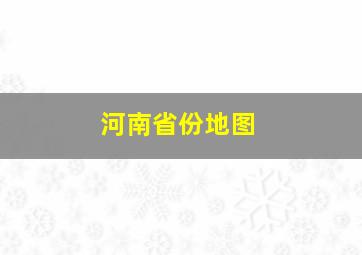 河南省份地图